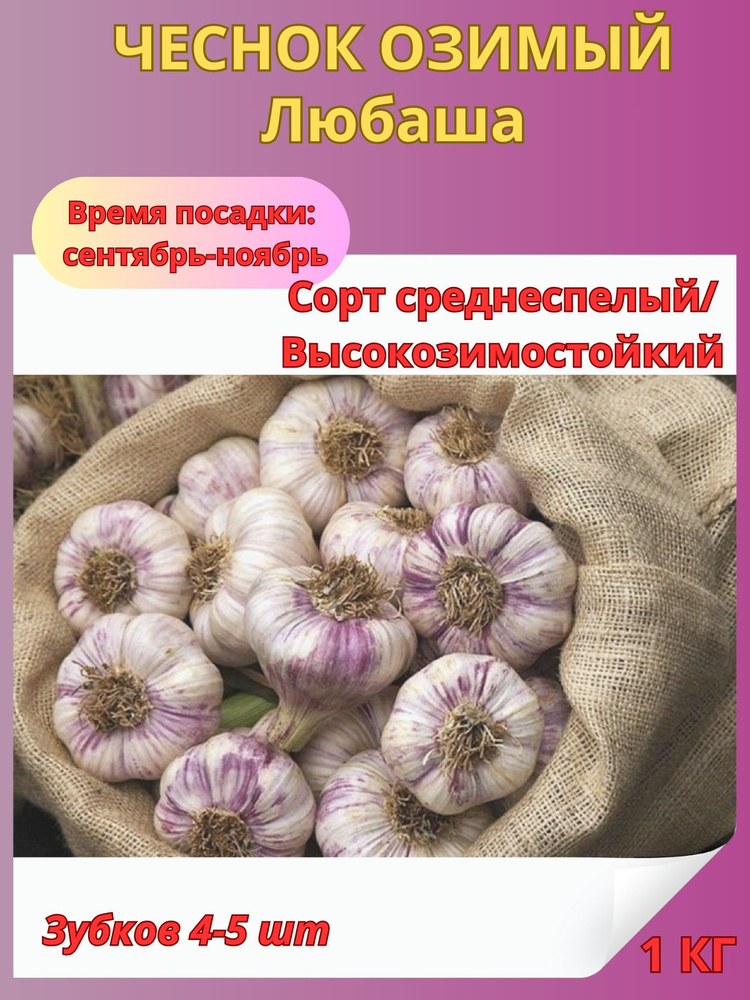 ЧЕСНОК ОЗИМЫЙ
Любаша

Время посадки:
сентябрь-ноябрь

Сорт среднеспелый/
Высокозимостойкий

Зубков 4-5 шт

1 КГ